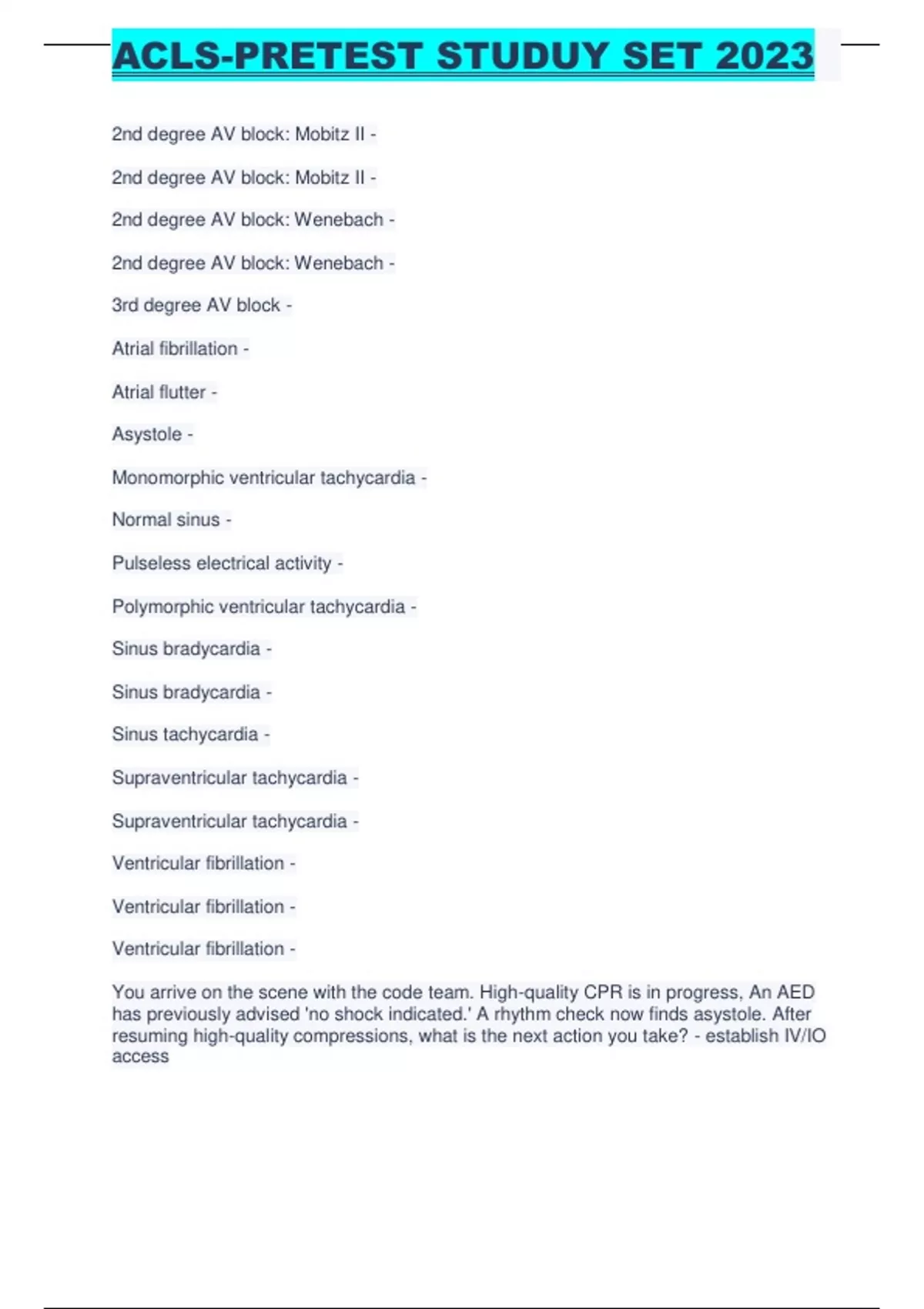 ACLS-PRETEST STUDUY SET 2023

2nd degree AV block: Mobitz II -

2nd degree AV block: Mobitz II -

2nd degree AV block: Wenebach -

2nd degree AV block: Wenebach -

3rd degree AV block -

Atrial fibrillation -

Atrial flutter -

Asystole -

Monomorphic ventricular tachycardia -

Normal sinus -

Pulseless electrical activity -

Polymorphic ventricular tachycardia -

Sinus bradycardia -

Sinus bradycardia -

Sinus tachycardia -

Supraventricular tachycardia -

Supraventricular tachycardia -

Ventricular fibrillation -

Ventricular fibrillation -

Ventricular fibrillation -

You arrive on the scene with the code team. High-quality CPR is in progress, An AED has previously advised 'no shock indicated.' A rhythm check now finds asystole. After resuming high-quality compressions, what is the next action you take? - establish IV/IO access